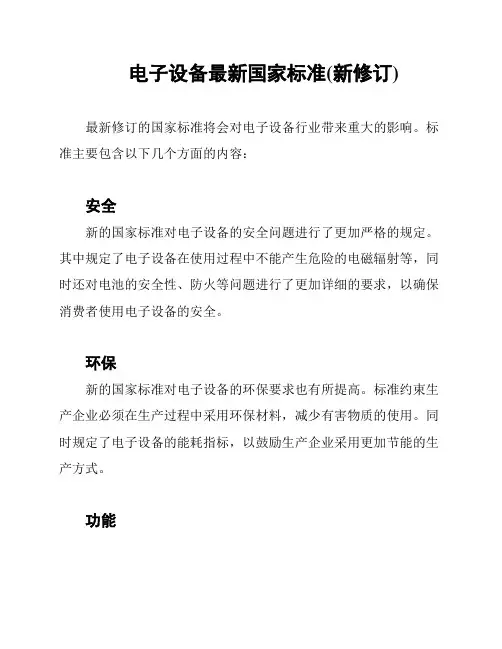 电子设备最新国家标准(新修订)

最新修订的国家标准将会对电子设备行业带来重大的影响。标准主要包含以下几个方面的内容：

安全

新的国家标准对电子设备的安全问题进行了更加严格的规定。其中规定了电子设备在使用过程中不能产生危险的电磁辐射等，同时还对电池的安全性、防火等问题进行了更加详细的要求，以确保消费者使用电子设备的安全。

环保

新的国家标准对电子设备的环保要求也有所提高。标准约束生产企业必须在生产过程中采用环保材料，减少有害物质的使用。同时规定了电子设备的能耗指标，以鼓励生产企业采用更加节能的生产方式。

功能